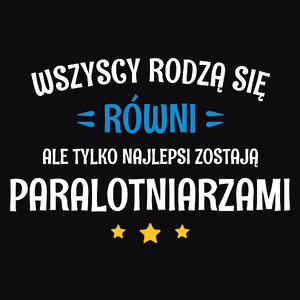 WSZYSCY RODZĄ SIĘ
RÓWNI
ALE TYLKO NAJLEPSI ZOSTAJĄ
PARALOTNIARZAMI